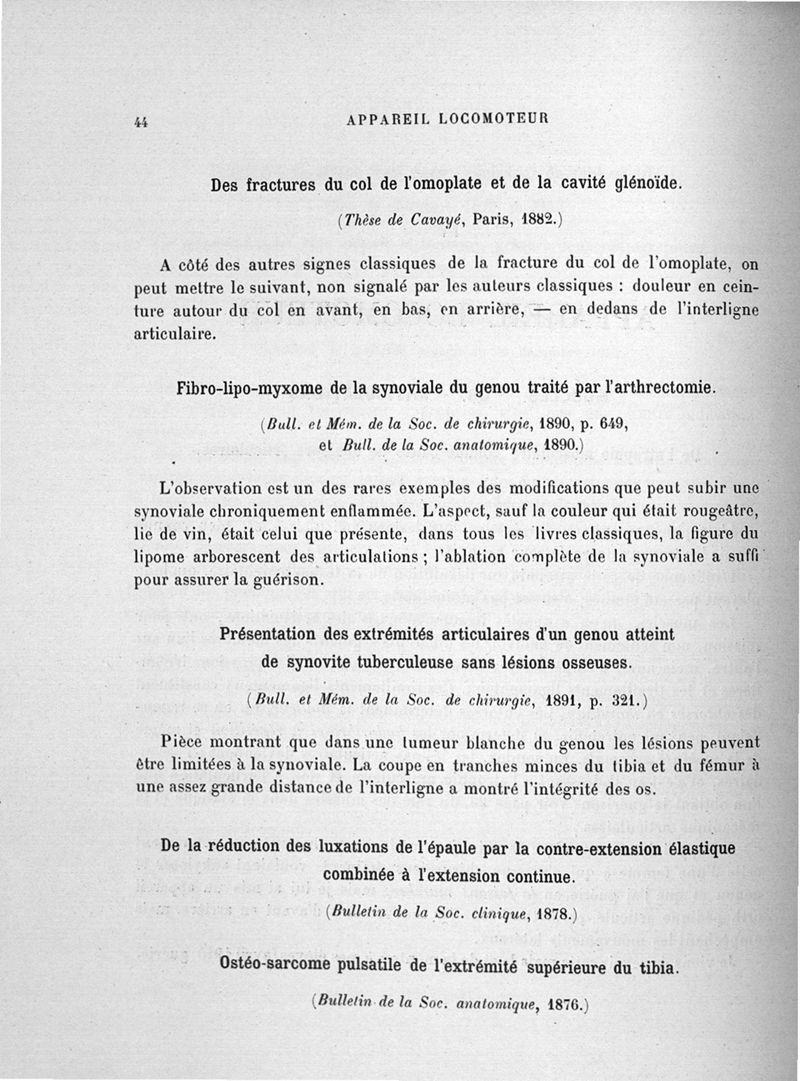 44 APPAREIL LOCOMOTEUR

Des fractures du col de l'omoplate et de la cavité glénoïde.

(Thèse de Cavayé, Paris, 1882.)

A côté des autres signes classiques de la fracture du col de l'omoplate, on peut mettre le suivant, non signalé par les auteurs classiques : douleur en ceinture autour du col en avant, en bas, en arrière, — en dedans de l'interligne articulaire.

Fibro-lipo-myxome de la synoviale du genou traité par l'arthrectomie.

(Bull. et Mém. de la Soc. de chirurgie, 1890, p. 649, et Bull. de la Soc. anatomique, 1890.)

L'observation est un des rares exemples des modifications que peut subir une synoviale chroniquement enflammée. L'aspect, sauf la couleur qui était rougeâtre, lie de vin, était celui que présente, dans tous les livres classiques, la figure du lipome arborescent des articulations ; l'ablation complète de la synoviale a suffi pour assurer la guérison.

Présentation des extrémités articulaires d'un genou atteint de synovite tuberculeuse sans lésions osseuses.

(Bull. et Mém. de la Soc. de chirurgie, 1891, p. 321.)

Pièce montrant que dans une tumeur blanche du genou les lésions peuvent être limitées à la synoviale. La coupe en tranches minces du tibia et du fémur à une assez grande distance de l'interligne a montré l'intégrité des os.

De la réduction des luxations de l'épaule par la contre-extension élastique combinée à l'extension continue.

(Bulletin de la Soc. clinique, 1878.)

Ostéo-sarcome pulsatile de l'extrémité supérieure du tibia.

(Bulletin de la Soc. anatomique, 1876.)